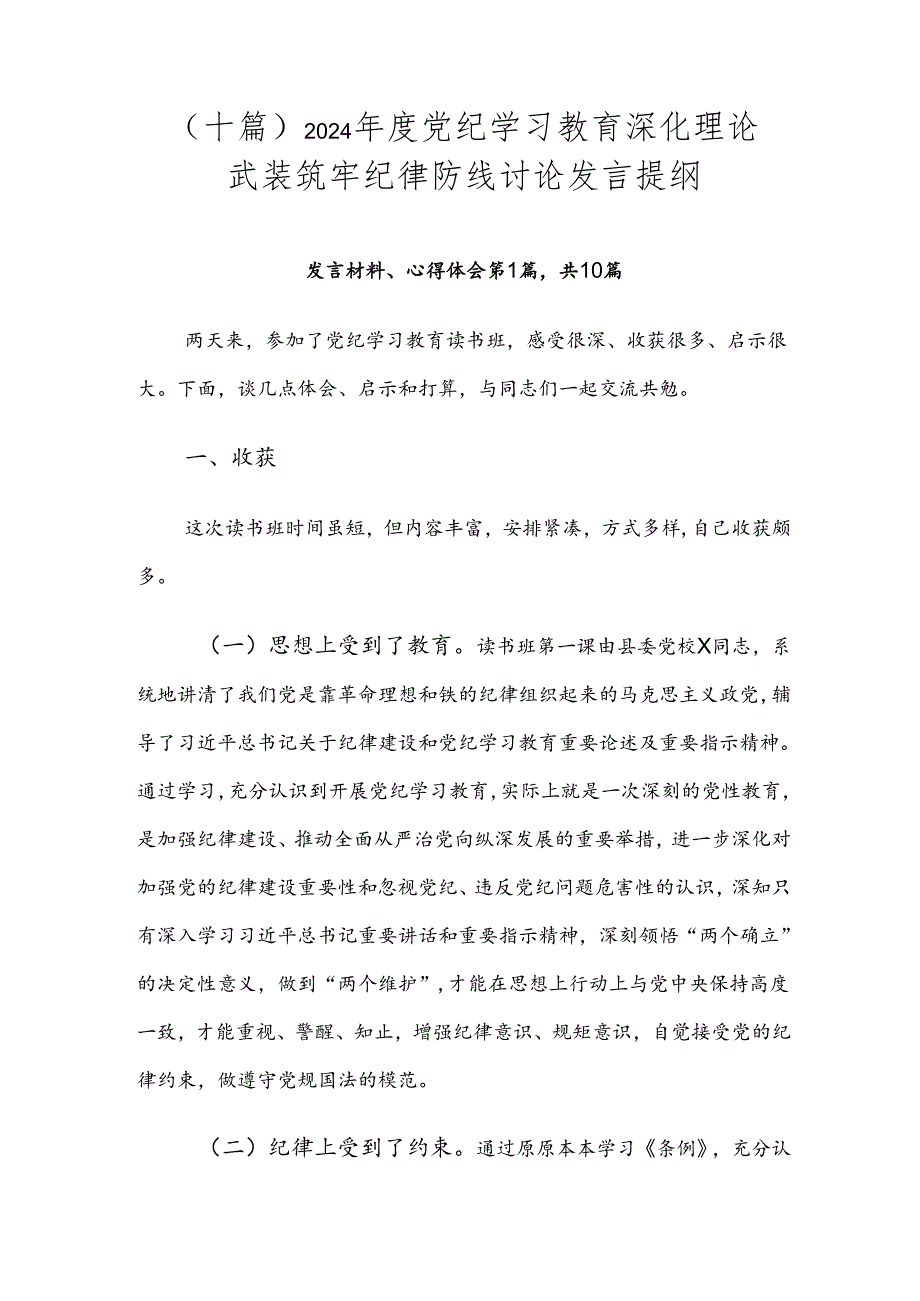 （十篇）2024年度党纪学习教育深化理论武装筑牢纪律防线讨论发言提纲

发言材料、心得体会第1篇，共10篇

两天来，参加了党纪学习教育读书班，感受很深、收获很多、启示很大。下面，谈几点体会、启示和打算，与同志们一起交流共勉。

一、收获

这次读书班时间虽短，但内容丰富，安排紧凑，方式多样，自己收获颇多。

（一）思想上受到了教育。读书班第一课由县委党校X同志，系统地讲清了我们党是靠革命理想和铁的纪律组织起来的马克思主义政党，辅导了习近平总书记关于纪律建设和党纪学习教育重要论述及重要指示精神。通过学习，充分认识到开展党纪学习教育，实际上就是一次深刻的党性教育，是加强纪律建设、推动全面从严治党向纵深发展的重要举措，进一步深化对加强党的纪律建设重要性和忽视党纪、违反党纪问题危害性的认识，深知只有深入学习习近平总书记重要讲话和重要指示精神，深刻领悟“两个确立”的决定性意义，做到“两个维护”，才能在思想上行动上与党中央保持高度一致，才能重视、警醒、知止，增强纪律意识、规矩意识，自觉接受党的纪律约束，做遵守党规国法的模范。

（二）纪律上受到了约束。通过原原本本学习《条例》，充分认